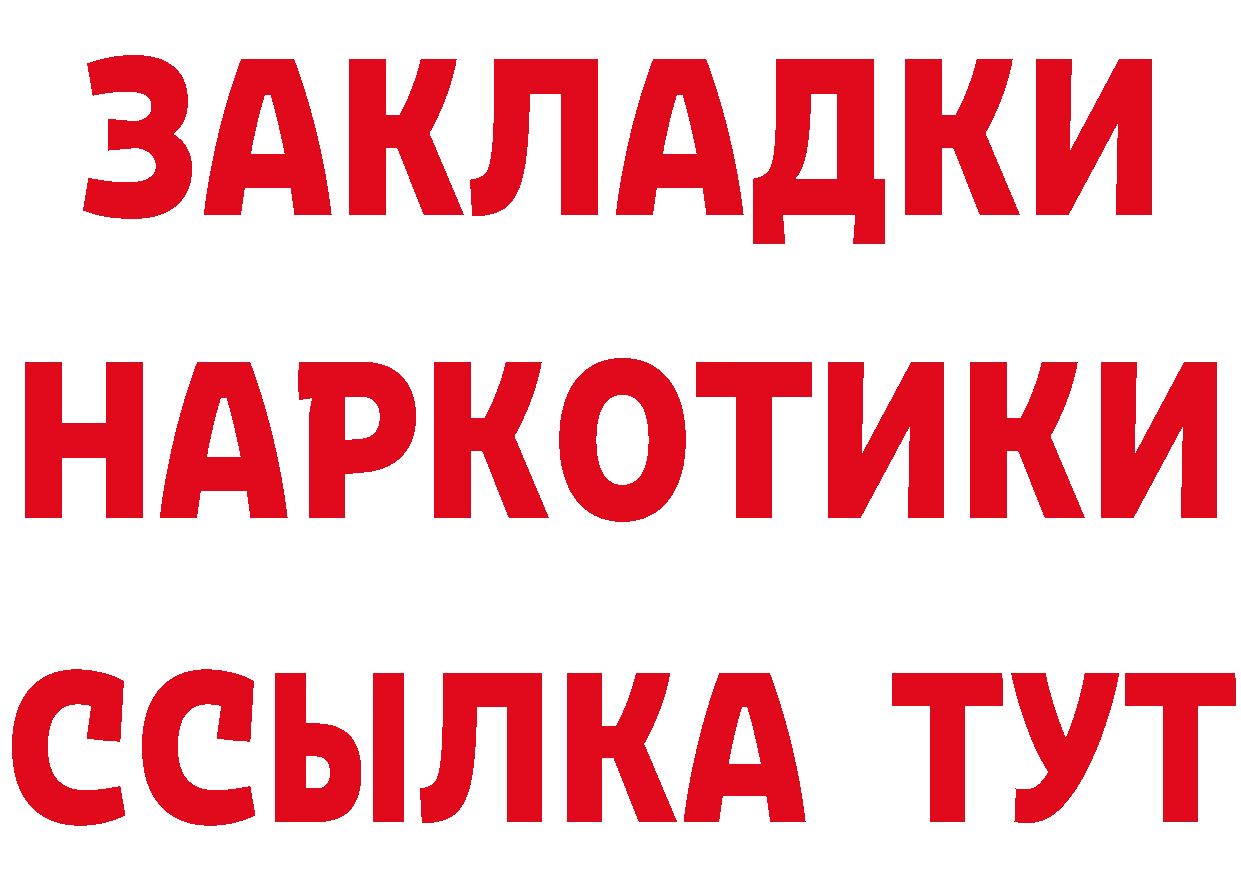 ЗАКЛАДКИ НАРКОТИКИ ССЫЛКА ТУТ